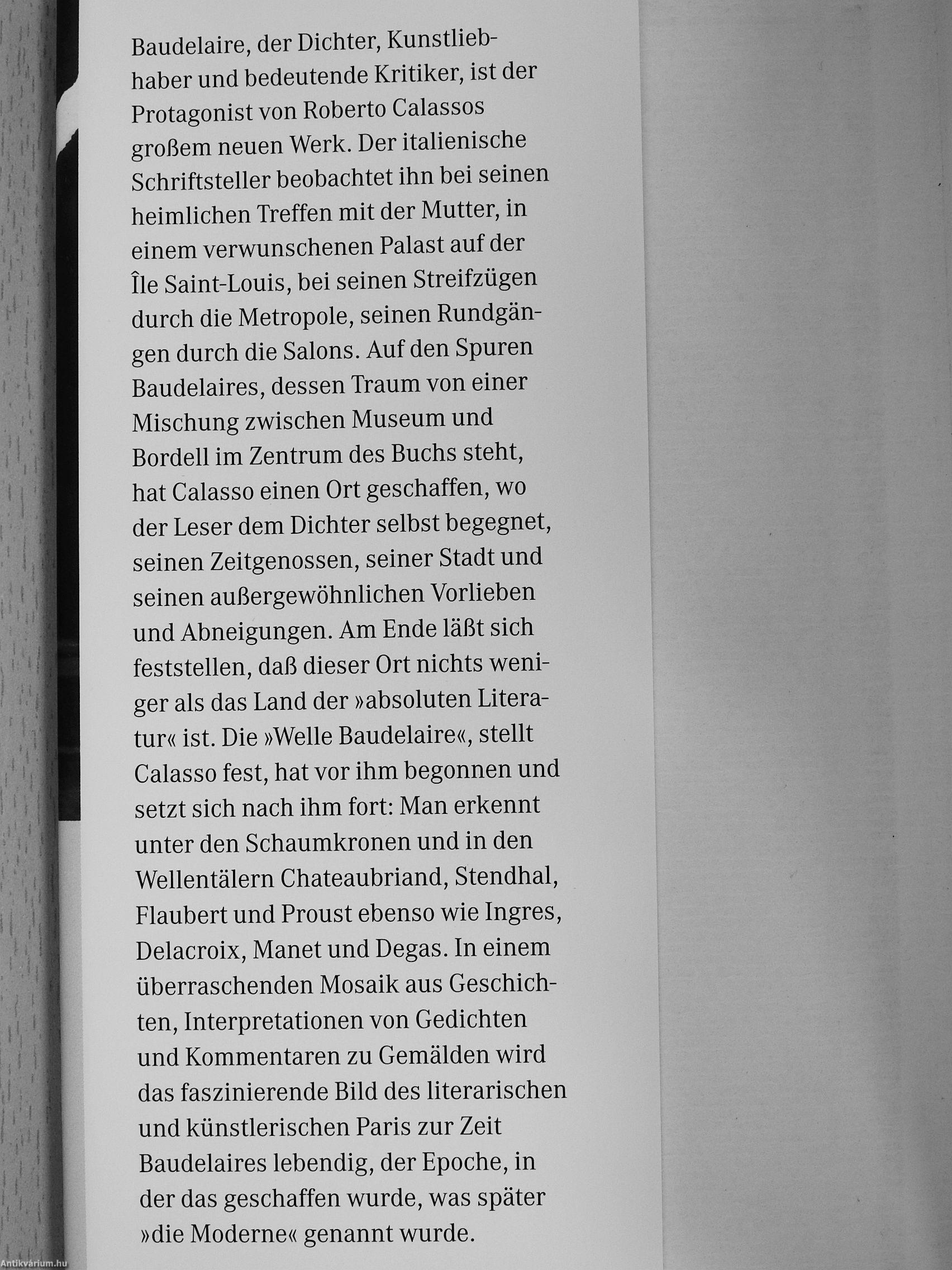 Baudelaire, der Dichter, Kunstliebhaber und bedeutende Kritiker, ist der Protagonist von Roberto Calassos großem neuen Werk. Der italienische Schriftsteller beobachtet ihn bei seinen heimlichen Treffen mit der Mutter, in einem verwunschenen Palast auf der Île Saint-Louis, bei seinen Streifzügen durch die Metropole, seinen Rundgängen durch die Salons. Auf den Spuren Baudelaires, dessen Traum von einer Mischung zwischen Museum und Bordell im Zentrum des Buchs steht, hat Calasso einen Ort geschaffen, wo der Leser dem Dichter selbst begegnet, seinen Zeitgenossen, seiner Stadt und seinen außergewöhnlichen Vorlieben und Abneigungen. Am Ende läßt sich feststellen, daß dieser Ort nichts weniger als das Land der »absoluten Literatur« ist. Die »Welle Baudelaire«, stellt Calasso fest, hat vor ihm begonnen und setzt sich nach ihm fort: Man erkennt unter den Schaumkronen und in den Wellentälern Chateaubriand, Stendhal, Flaubert und Proust ebenso wie Ingres, Delacroix, Manet und Degas. In einem überraschenden Mosaik aus Geschichten, Interpretationen von Gedichten und Kommentaren zu Gemälden wird das faszinierende Bild des literarischen und künstlerischen Paris zur Zeit Baudelaires lebendig, der Epoche, in der das geschaffen wurde, was später »die Moderne« genannt wurde.

Antikvárium.hu